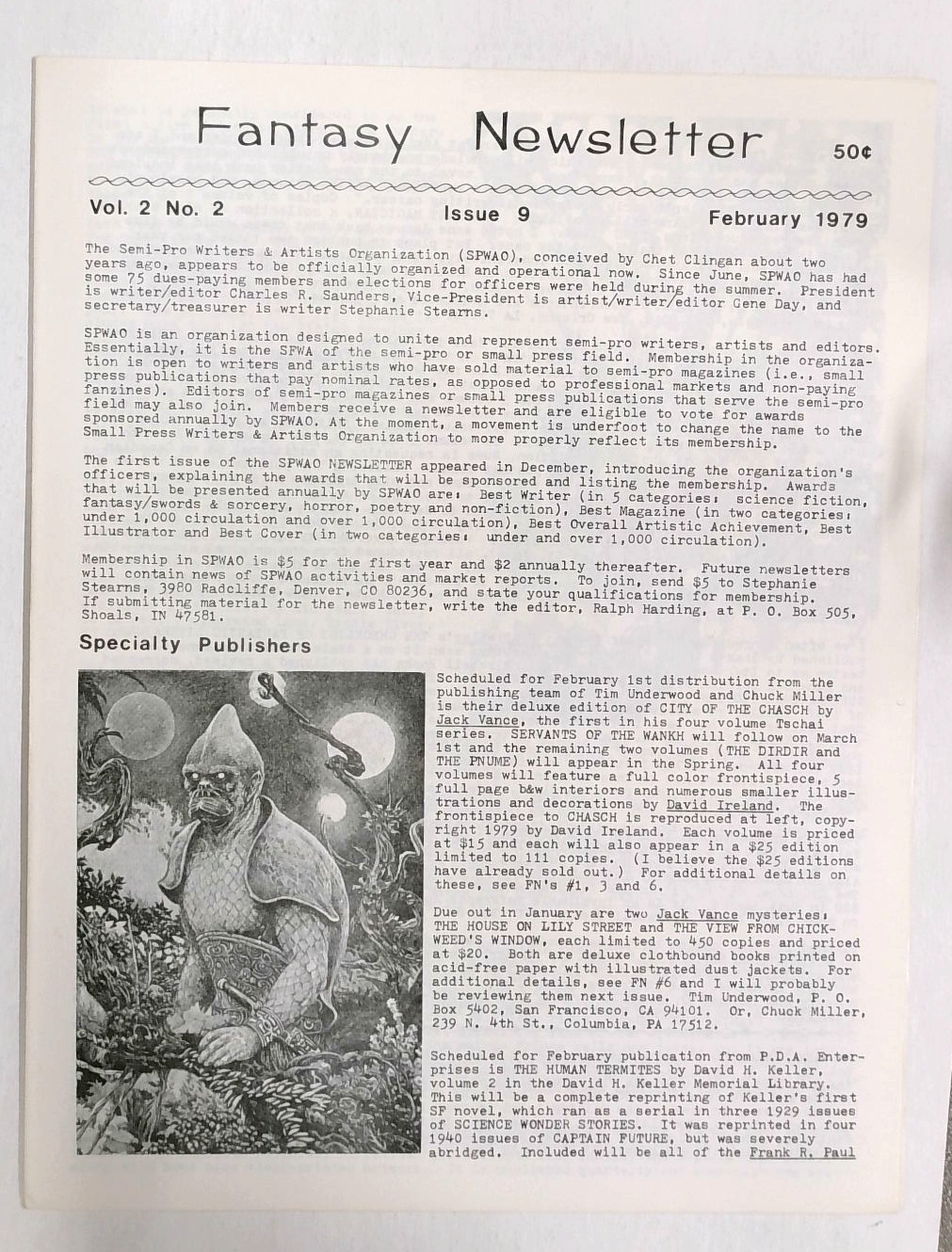 Fantasy Newsletter 50¢

Vol. 2 No. 2 Issue 9 February 1979

The Semi-Pro Writers & Artists Organization (SPWAO), conceived by Chet Clingan about two years ago, appears to be officially organized and operational now. Since June, SPWAO has had some 75 dues-paying members and elections for officers were held during the summer. President is writer/editor Charles R. Saunders, Vice-President is artist/writer/editor Gene Day, and secretary/treasurer is writer Stephanie Stearns.

SPWAO is an organization designed to unite and represent semi-pro writers, artists and editors. Essentially, it is the SFWA of the semi-pro or small press field. Membership in the organization is open to writers and artists who have sold material to semi-pro magazines (i.e., small press publications that pay nominal rates, as opposed to professional markets and non-paying fanzines). Editors of semi-pro magazines or small press publications that serve the semi-pro field may also join. Members receive a newsletter and are eligible to vote for awards sponsored annually by SPWAO. At the moment, a movement is underfoot to change the name to the Small Press Writers & Artists Organization to more properly reflect its membership.

The first issue of the SPWAO NEWSLETTER appeared in December, introducing the organization's officers, explaining the awards that will be sponsored and listing the membership. Awards that will be presented annually by SPWAO are: Best Writer (in 5 categories: science fiction, fantasy/swords & sorcery, horror, poetry and non-fiction), Best Magazine (in two categories: under 1,000 circulation and over 1,000 circulation), Best Overall Artistic Achievement, Best Illustrator and Best Cover (in two categories: under and over 1,000 circulation).

Membership in SPWAO is $5 for the first year and $2 annually thereafter. Future newsletters will contain news of SPWAO activities and market reports. To join, send $5 to Stephanie Stearns, 3980 Radcliffe, Denver, CO 80236, and state your qualifications for membership. If submitting material for the newsletter, write the editor, Ralph Harding, at P. O. Box 505, Shoals, IN 47581.

Specialty Publishers

Scheduled for February 1st distribution from the publishing team of Tim Underwood and Chuck Miller is their deluxe edition of CITY OF THE CHASCH by Jack Vance, the first in his four volume Tschai series. SERVANTS OF THE WANKH will follow on March 1st and the remaining two volumes (THE DIRDIR and THE PNUME) will appear in the Spring. All four volumes will feature a full color frontispiece, 5 full page b&w interiors and numerous smaller illustrations and decorations by David Ireland. The frontispiece to CHASCH is reproduced at left, copyright 1979 by David Ireland. Each volume is priced at $15 and each will also appear in a $25 edition limited to 111 copies. (I believe the $25 editions have already sold out.) For additional details on these, see FN's #1, 3 and 6.

Due out in January are two Jack Vance mysteries: THE HOUSE ON LILY STREET and THE VIEW FROM CHICKWEED'S WINDOW, each limited to 450 copies and priced at $20. Both are deluxe clothbound books printed on acid-free paper with illustrated dust jackets. For additional details, see FN #6 and I will probably be reviewing them next issue. Tim Underwood, P. O. Box 5402, San Francisco, CA 94101. Or, Chuck Miller, 239 N. 4th St., Columbia, PA 17512.

Scheduled for February publication from P.D.A. Enterprises is THE HUMAN TERMITES by David H. Keller, volume 2 in the David H. Keller Memorial Library. This will be a complete reprinting of Keller's first SF novel, which ran as a serial in three 1929 issues of SCIENCE WONDER STORIES. It was reprinted in four 1940 issues of CAPTAIN FUTURE, but was severely abridged. Included will be all of the Frank R. Paul